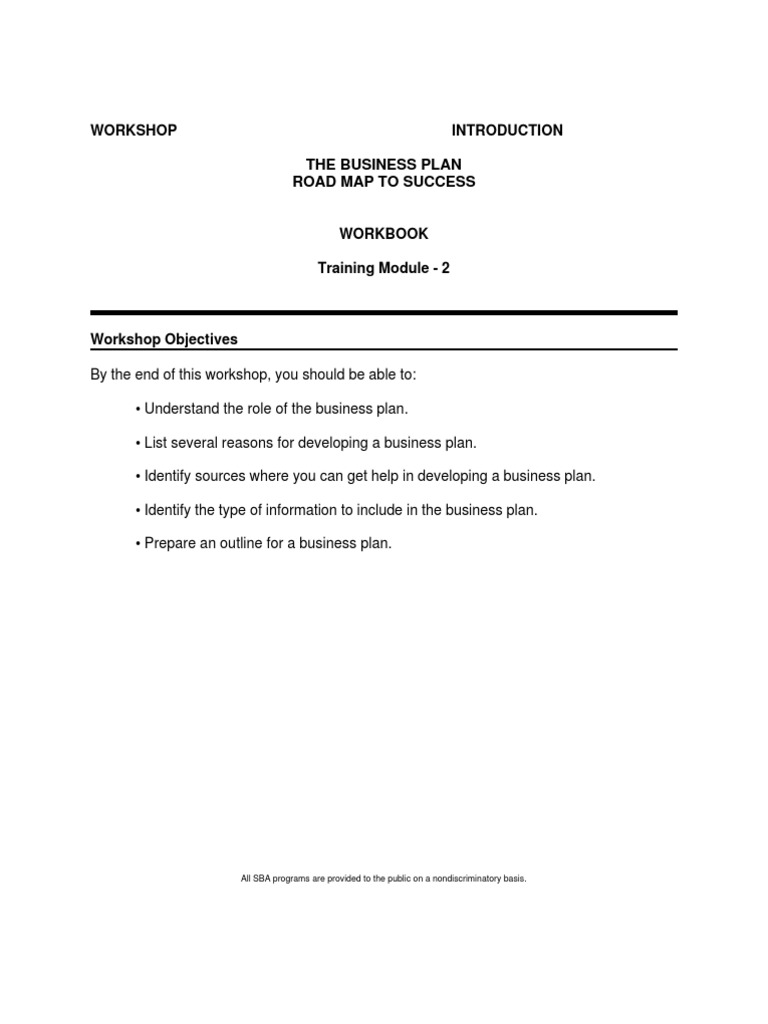 WORKSHOP INTRODUCTION

THE BUSINESS PLAN
ROAD MAP TO SUCCESS

WORKBOOK

Training Module - 2

Workshop Objectives

By the end of this workshop, you should be able to:

• Understand the role of the business plan.

• List several reasons for developing a business plan.

• Identify sources where you can get help in developing a business plan.

• Identify the type of information to include in the business plan.

• Prepare an outline for a business plan.

All SBA programs are provided to the public on a nondiscriminatory basis.